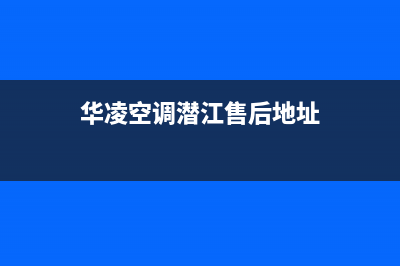 华凌空调潜江售后地址